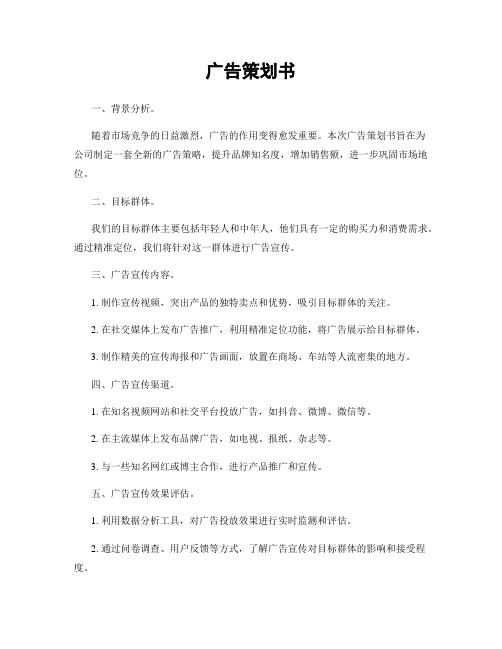 广告策划书

一、背景分析。

随着市场竞争的日益激烈，广告的作用变得愈发重要。本次广告策划书旨在为公司制定一套全新的广告策略，提升品牌知名度，增加销售额，进一步巩固市场地位。

二、目标群体。

我们的目标群体主要包括年轻人和中年人，他们具有一定的购买力和消费需求。通过精准定位，我们将针对这一群体进行广告宣传。

三、广告宣传内容。

1. 制作宣传视频，突出产品的独特卖点和优势，吸引目标群体的关注。

2. 在社交媒体上发布广告推广，利用精准定位功能，将广告展示给目标群体。

3. 制作精美的宣传海报和广告画面，放置在商场、车站等人流密集的地方。

四、广告宣传渠道。

1. 在知名视频网站和社交平台投放广告，如抖音、微博、微信等。

2. 在主流媒体上发布品牌广告，如电视、报纸、杂志等。

3. 与一些知名网红或博主合作，进行产品推广和宣传。

五、广告宣传效果评估。

1. 利用数据分析工具，对广告投放效果进行实时监测和评估。

2. 通过问卷调查、用户反馈等方式，了解广告宣传对目标群体的影响和接受程度。